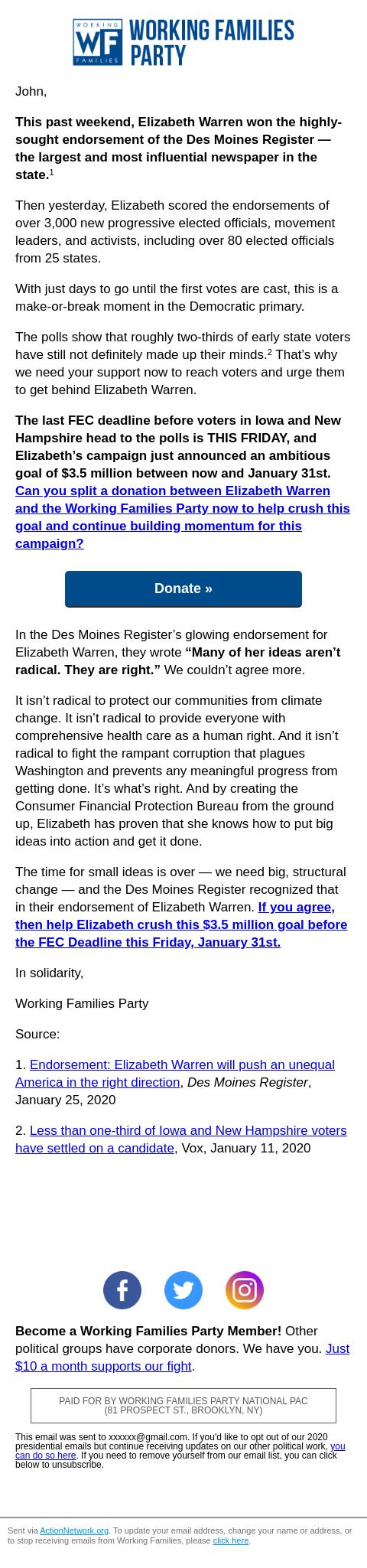 WORKING WF FAMILIES WORKING FAMILIES PARTY

John,

This past weekend, Elizabeth Warren won the highly-sought endorsement of the Des Moines Register — the largest and most influential newspaper in the state.$^{1}$

Then yesterday, Elizabeth scored the endorsements of over 3,000 new progressive elected officials, movement leaders, and activists, including over 80 elected officials from 25 states.

With just days to go until the first votes are cast, this is a make-or-break moment in the Democratic primary.

The polls show that roughly two-thirds of early state voters have still not definitely made up their minds.$^{2}$ That's why we need your support now to reach voters and urge them to get behind Elizabeth Warren.

The last FEC deadline before voters in Iowa and New Hampshire head to the polls is THIS FRIDAY, and Elizabeth's campaign just announced an ambitious goal of $3.5 million between now and January 31st. Can you split a donation between Elizabeth Warren and the Working Families Party now to help crush this goal and continue building momentum for this campaign?

Donate »

In the Des Moines Register's glowing endorsement for Elizabeth Warren, they wrote "Many of her ideas aren't radical. They are right." We couldn't agree more.

It isn't radical to protect our communities from climate change. It isn't radical to provide everyone with comprehensive health care as a human right. And it isn't radical to fight the rampant corruption that plagues Washington and prevents any meaningful progress from getting done. It's what's right. And by creating the Consumer Financial Protection Bureau from the ground up, Elizabeth has proven that she knows how to put big ideas into action and get it done.

The time for small ideas is over — we need big, structural change — and the Des Moines Register recognized that in their endorsement of Elizabeth Warren. If you agree, then help Elizabeth crush this $3.5 million goal before the FEC Deadline this Friday, January 31st.

In solidarity,

Working Families Party

Source:

1. Endorsement: Elizabeth Warren will push an unequal America in the right direction, Des Moines Register, January 25, 2020

2. Less than one-third of Iowa and New Hampshire voters have settled on a candidate, Vox, January 11, 2020

Become a Working Families Party Member! Other political groups have corporate donors. We have you. Just $10 a month supports our fight.

PAID FOR BY WORKING FAMILIES PARTY NATIONAL PAC
(81 PROSPECT ST., BROOKLYN, NY)

This email was sent to xxxxxx@gmail.com. If you'd like to opt out of our 2020 presidential emails but continue receiving updates on our other political work, you can do so here. If you need to remove yourself from our email list, you can click below to unsubscribe.

Sent via ActionNetwork.org. To update your email address, change your name or address, or to stop receiving emails from Working Families, please click here.